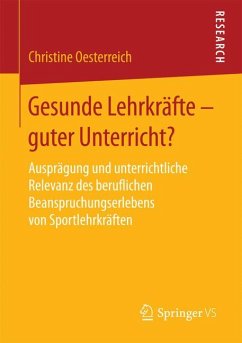 RESEARCH

Christine Oesterreich

Gesunde Lehrkräfte – guter Unterricht?

Ausprägung und unterrichtliche Relevanz des beruflichen Beanspruchungserlebens von Sportlehrkräften

Springer VS